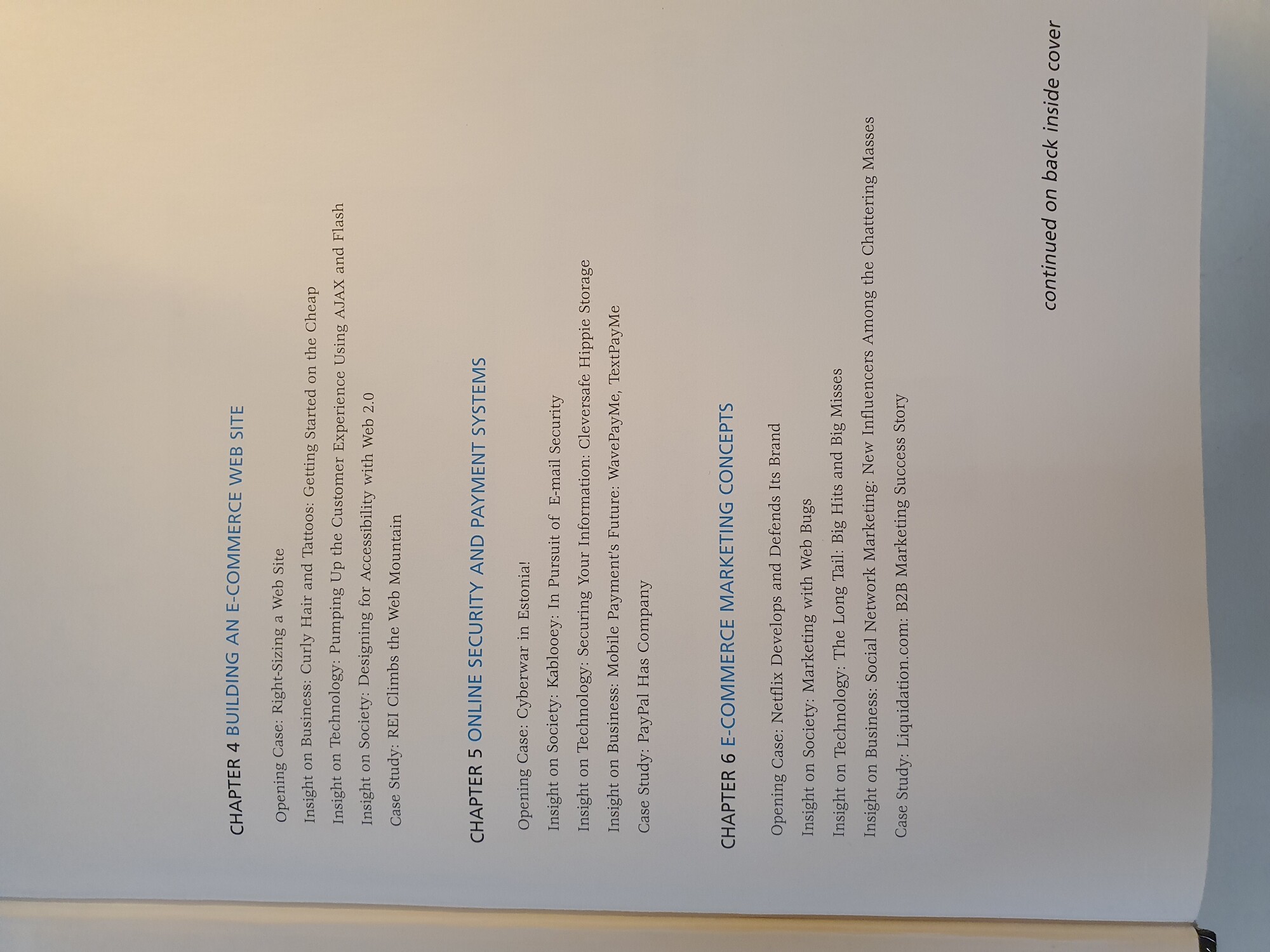 CHAPTER 4 BUILDING AN E-COMMERCE WEB SITE

Opening Case: Right-Sizing a Web Site

Insight on Business: Curly Hair and Tattoos: Getting Started on the Cheap

Insight on Technology: Pumping Up the Customer Experience Using AJAX and Flash

Insight on Society: Designing for Accessibility with Web 2.0

Case Study: REI Climbs the Web Mountain

CHAPTER 5 ONLINE SECURITY AND PAYMENT SYSTEMS

Opening Case: Cyberwar in Estonia!

Insight on Society: Kablooey: In Pursuit of E-mail Security

Insight on Technology: Securing Your Information: Cleversafe Hippie Storage

Insight on Business: Mobile Payment's Future: WavePayMe, TextPayMe

Case Study: PayPal Has Company

CHAPTER 6 E-COMMERCE MARKETING CONCEPTS

Opening Case: Netflix Develops and Defends Its Brand

Insight on Society: Marketing with Web Bugs

Insight on Technology: The Long Tail: Big Hits and Big Misses

Insight on Business: Social Network Marketing: New Influencers Among the Chattering Masses

Case Study: Liquidation.com: B2B Marketing Success Story

continued on back inside cover